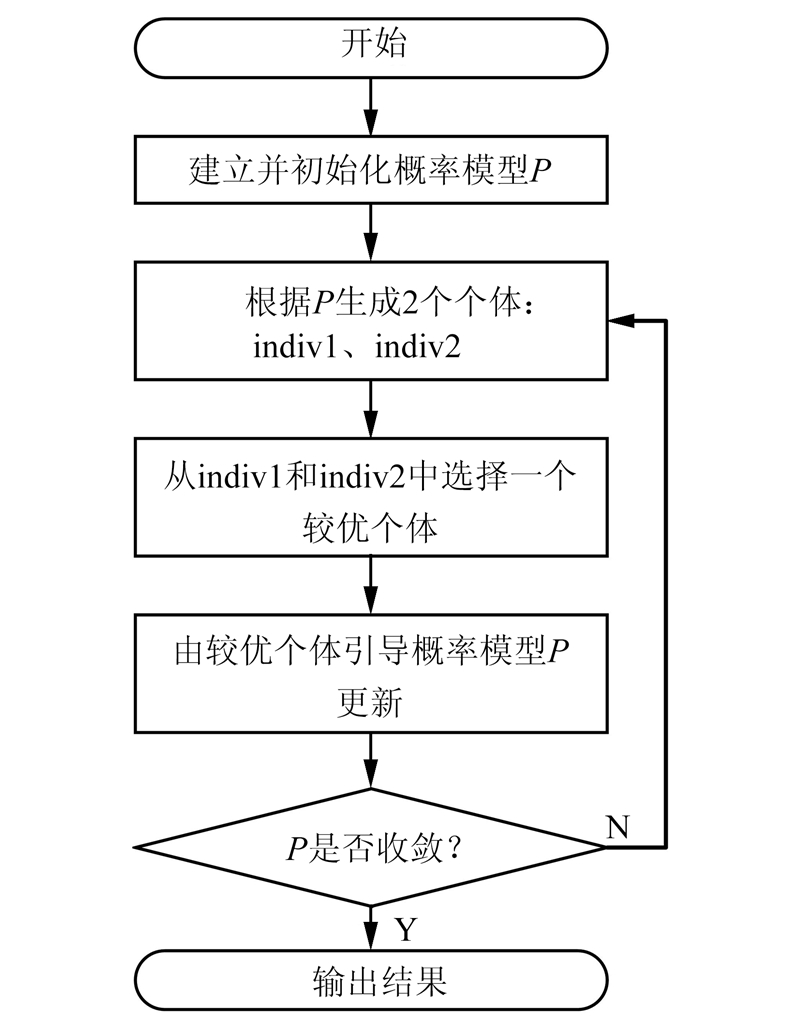 开始

建立并初始化概率模型$P$

根据$P$生成2个个体：indiv1、indiv2

从indiv1和indiv2中选择一个较优个体

由较优个体引导概率模型$P$更新

$P$是否收敛？

N

Y

输出结果